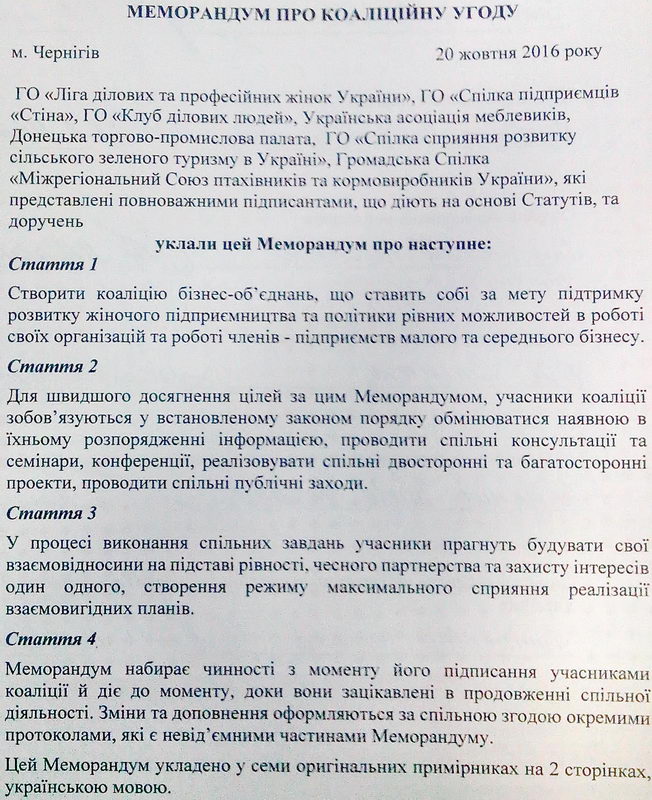 МЕМОРАНДУМ ПРО КОАЛІЦІЙНУ УГОДУ

м. Чернігів

20 жовтня 2016 року

ГО «Ліга ділових та професійних жінок України», ГО «Спілка підприємців «Стіна», ГО «Клуб ділових людей», Українська асоціація меблевиків, Донецька торгово-промислова палата, ГО «Спілка сприяння розвитку сільського зеленого туризму в Україні», Громадська Спілка «Міжрегіональний Союз птахівників та кормовиробників України», які представлені повноважними підписантами, що діють на основі Статутів, та доручень

уклали цей Меморандум про наступне:

Стаття 1

Створити коаліцію бізнес-об'єднань, що ставить собі за мету підтримку розвитку жіночого підприємництва та політики рівних можливостей в роботі своїх організацій та роботі членів - підприємств малого та середнього бізнесу.

Стаття 2

Для швидшого досягнення цілей за цим Меморандумом, учасники коаліції зобов'язуються у встановленому законом порядку обмінюватися наявною в їхньому розпорядженні інформацією, проводити спільні консультації та семінари, конференції, реалізовувати спільні двосторонні та багатосторонні проекти, проводити спільні публічні заходи.

Стаття 3

У процесі виконання спільних завдань учасники прагнуть будувати свої взаємовідносини на підставі рівності, чесного партнерства та захисту інтересів один одного, створення режиму максимального сприяння реалізації взаємовигідних планів.

Стаття 4

Меморандум набирає чинності з моменту його підписання учасниками коаліції й діє до моменту, доки вони зацікавлені в продовженні спільної діяльності. Зміни та доповнення оформляються за спільною згодою окремими протоколами, які є невід'ємними частинами Меморандуму.

Цей Меморандум укладено у семи оригінальних примірниках на 2 сторінках, українською мовою.